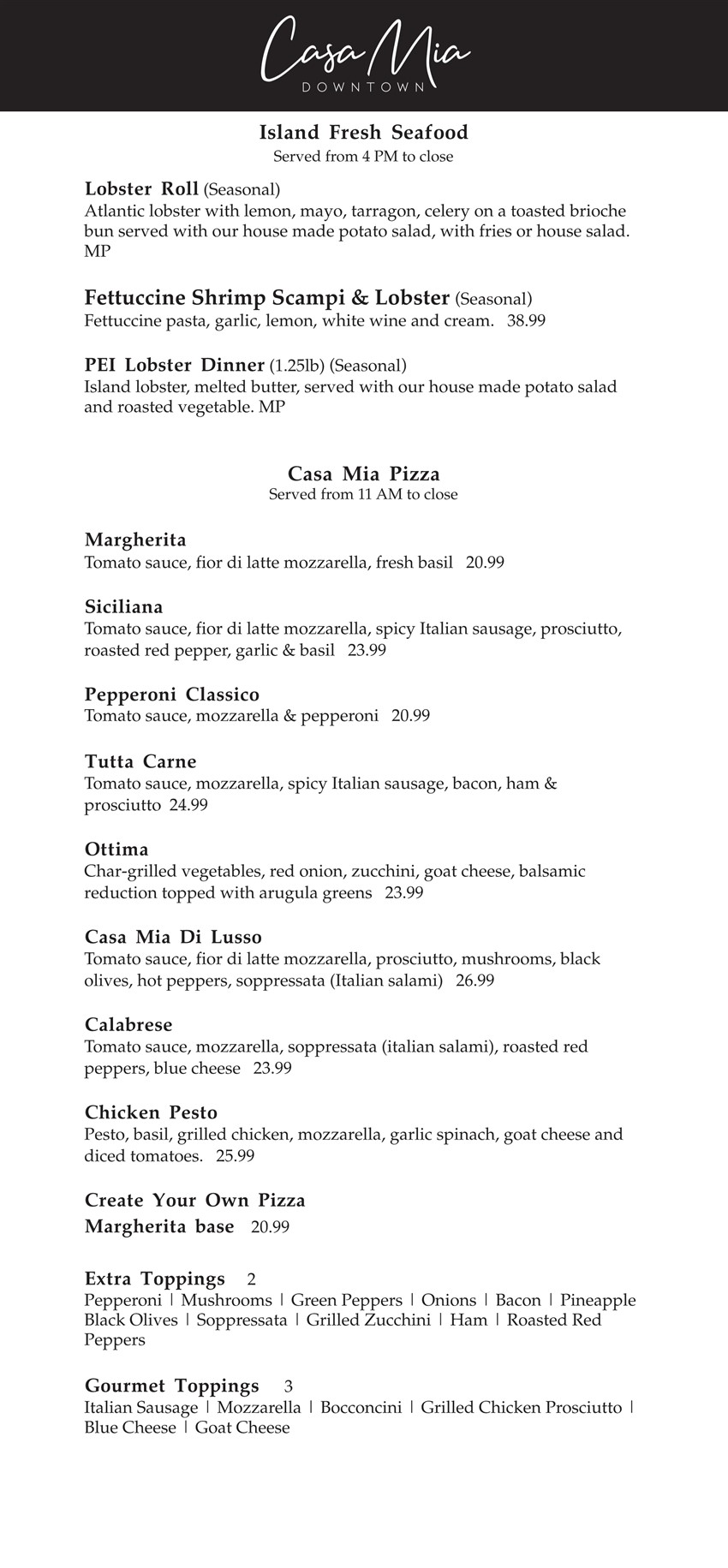 Casa Mia
DOWNTOWN

Island Fresh Seafood
Served from 4 PM to close

Lobster Roll (Seasonal)
Atlantic lobster with lemon, mayo, tarragon, celery on a toasted brioche bun served with our house made potato salad, with fries or house salad. MP

Fettuccine Shrimp Scampi & Lobster (Seasonal)
Fettuccine pasta, garlic, lemon, white wine and cream. 38.99

PEI Lobster Dinner (1.25lb) (Seasonal)
Island lobster, melted butter, served with our house made potato salad and roasted vegetable. MP

Casa Mia Pizza
Served from 11 AM to close

Margherita
Tomato sauce, fior di latte mozzarella, fresh basil 20.99

Siciliana
Tomato sauce, fior di latte mozzarella, spicy Italian sausage, prosciutto, roasted red pepper, garlic & basil 23.99

Pepperoni Classico
Tomato sauce, mozzarella & pepperoni 20.99

Tutta Carne
Tomato sauce, mozzarella, spicy Italian sausage, bacon, ham & prosciutto 24.99

Ottima
Char-grilled vegetables, red onion, zucchini, goat cheese, balsamic reduction topped with arugula greens 23.99

Casa Mia Di Lusso
Tomato sauce, fior di latte mozzarella, prosciutto, mushrooms, black olives, hot peppers, soppressata (Italian salami) 26.99

Calabrese
Tomato sauce, mozzarella, soppressata (italian salami), roasted red peppers, blue cheese 23.99

Chicken Pesto
Pesto, basil, grilled chicken, mozzarella, garlic spinach, goat cheese and diced tomatoes. 25.99

Create Your Own Pizza
Margherita base 20.99

Extra Toppings 2
Pepperoni | Mushrooms | Green Peppers | Onions | Bacon | Pineapple Black Olives | Soppressata | Grilled Zucchini | Ham | Roasted Red Peppers

Gourmet Toppings 3
Italian Sausage | Mozzarella | Bocconcini | Grilled Chicken Prosciutto | Blue Cheese | Goat Cheese